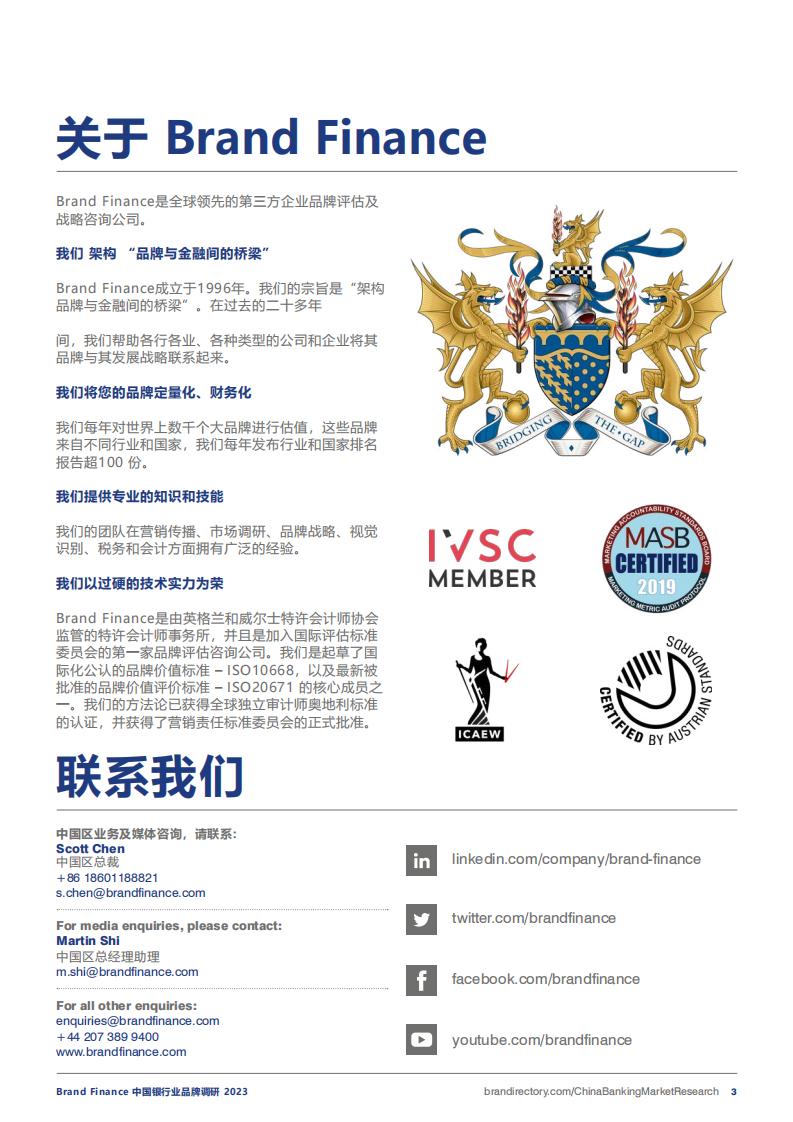 关于 Brand Finance

Brand Finance是全球领先的第三方企业品牌评估及战略咨询公司。

我们 架构 “品牌与金融间的桥梁”

Brand Finance成立于1996年。我们的宗旨是“架构品牌与金融间的桥梁”。在过去的二十多年

间，我们帮助各行各业、各种类型的公司和企业将其品牌与其发展战略联系起来。

我们将您的品牌定量化、财务化

我们每年对世界上数千个大品牌进行估值，这些品牌来自不同行业和国家，我们每年发布行业和国家排名报告超100 份。

我们提供专业的知识和技能

我们的团队在营销传播、市场调研、品牌战略、视觉识别、税务和会计方面拥有广泛的经验。

我们以过硬的技术实力为荣

Brand Finance是由英格兰和威尔士特许会计师协会监管的特许会计师事务所，并且是加入国际评估标准委员会的第一家品牌评估咨询公司。我们是起草了国际化公认的品牌价值标准 – ISO10668，以及最新被批准的品牌价值评价标准 – ISO20671 的核心成员之一。我们的方法论已获得全球独立审计师奥地利标准的认证，并获得了营销责任标准委员会的正式批准。

BRIDGING THE GAP

IVSC MEMBER

MARKETING ACCOUNTABILITY STANDARDS BOARD MASB CERTIFIED 2019 MARKETING METRIC AUDIT PROTOCOL

ICAEW

CERTIFIED BY AUSTRIAN STANDARDS

联系我们

中国区业务及媒体咨询，请联系：
Scott Chen
中国区总裁
+86 18601188821
s.chen@brandfinance.com

For media enquiries, please contact:
Martin Shi
中国区总经理助理
m.shi@brandfinance.com

For all other enquiries:
enquiries@brandfinance.com
+44 207 389 9400
www.brandfinance.com

linkedin.com/company/brand-finance

twitter.com/brandfinance

facebook.com/brandfinance

youtube.com/brandfinance

Brand Finance 中国银行业品牌调研 2023 brandirectory.com/ChinaBankingMarketResearch 3